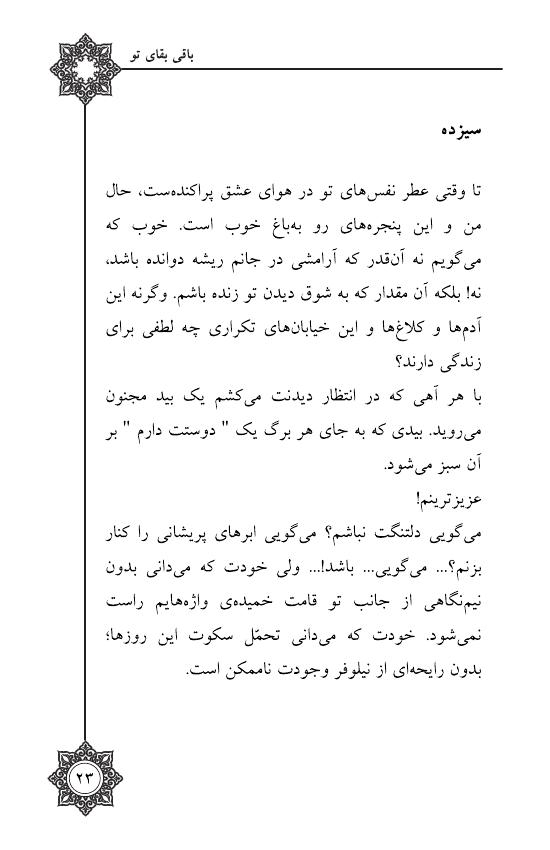 باقی بقای تو

سیزده

تا وقتی عطر نفس‌های تو در هوای عشق پراکنده‌ست، حال من و این پنجره‌های رو به‌باغ خوب است. خوب که می‌گویم نه آن‌قدر که آرامشی در جانم ریشه دوانده باشد، نه! بلکه آن مقدار که به شوق دیدن تو زنده باشم. وگرنه این آدم‌ها و کلاغ‌ها و این خیابان‌های تکراری چه لطفی برای زندگی دارند؟

با هر آهی که در انتظار دیدنت می‌کشم یک بید مجنون می‌روید. بیدی که به جای هر برگ یک " دوستت دارم " بر آن سبز می‌شود.

عزیزترینم!

می‌گویی دلتنگت نباشم؟ می‌گویی ابرهای پریشانی را کنار بزنم؟... می‌گویی... باشد!... ولی خودت که می‌دانی بدون نیم‌نگاهی از جانب تو قامت خمیده‌ی واژه‌هایم راست نمی‌شود. خودت که می‌دانی تحمّل سکوت این روزها؛ بدون رایحه‌ای از نیلوفر وجودت ناممکن است.

۲۳